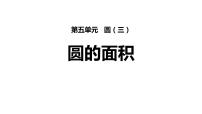 第五单元　圆（三）

圆的面积